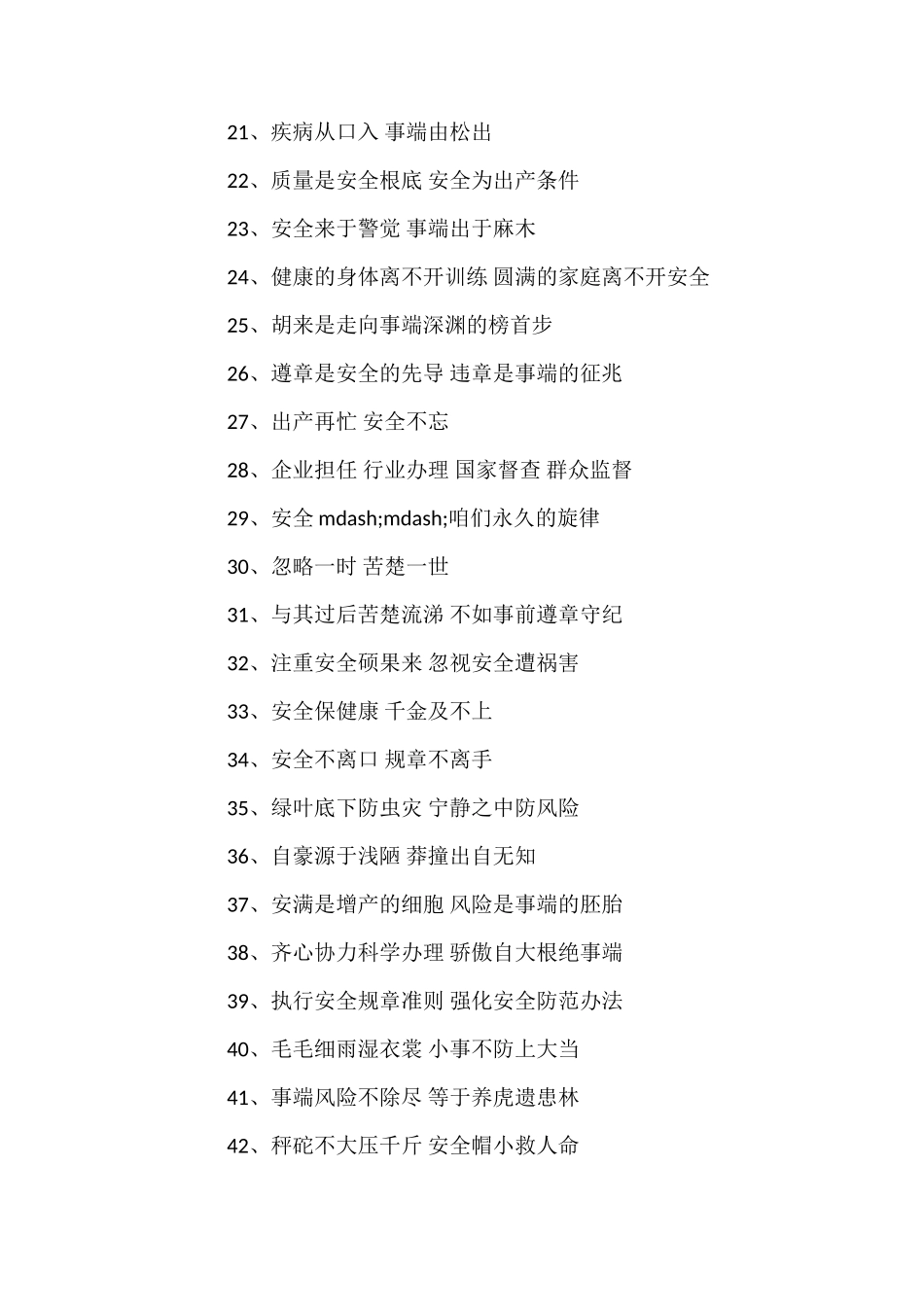 21、疾病从口入 事端由松出

22、质量是安全根底 安全为出产条件

23、安全来于警觉 事端出于麻木

24、健康的身体离不开训练 圆满的家庭离不开安全

25、胡来是走向事端深渊的榜首步

26、遵章是安全的先导 违章是事端的征兆

27、出产再忙 安全不忘

28、企业担任 行业办理 国家督查 群众监督

29、安全 mdash;mdash;咱们永久的旋律

30、忽略一时 苦楚一世

31、与其过后苦楚流涕 不如事前遵章守纪

32、注重安全硕果来 忽视安全遭祸害

33、安全保健康 千金及不上

34、安全不离口 规章不离手

35、绿叶底下防虫灾 宁静之中防风险

36、自豪源于浅陋 莽撞出自无知

37、安满是增产的细胞 风险是事端的胚胎

38、齐心协力科学办理 骄傲自大根绝事端

39、执行安全规章准则 强化安全防范办法

40、毛毛细雨湿衣裳 小事不防上大当

41、事端风险不除尽 等于养虎遗患林

42、秤砣不大压千斤 安全帽小救人命